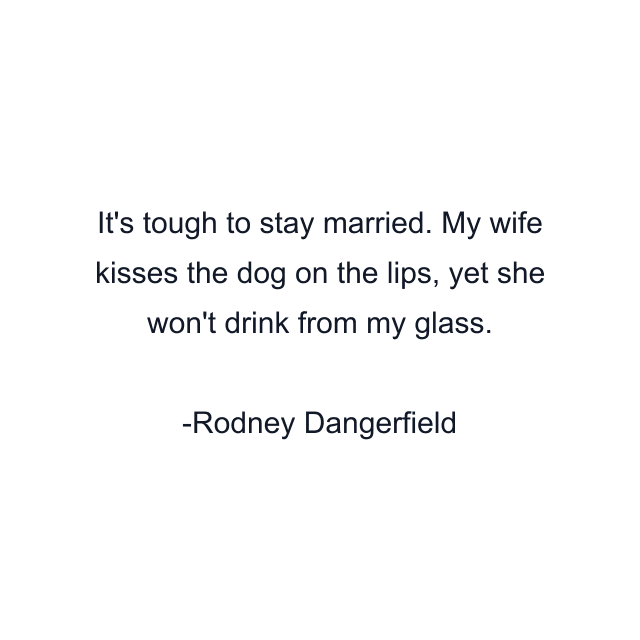 It's tough to stay married. My wife kisses the dog on the lips, yet she won't drink from my glass.

-Rodney Dangerfield